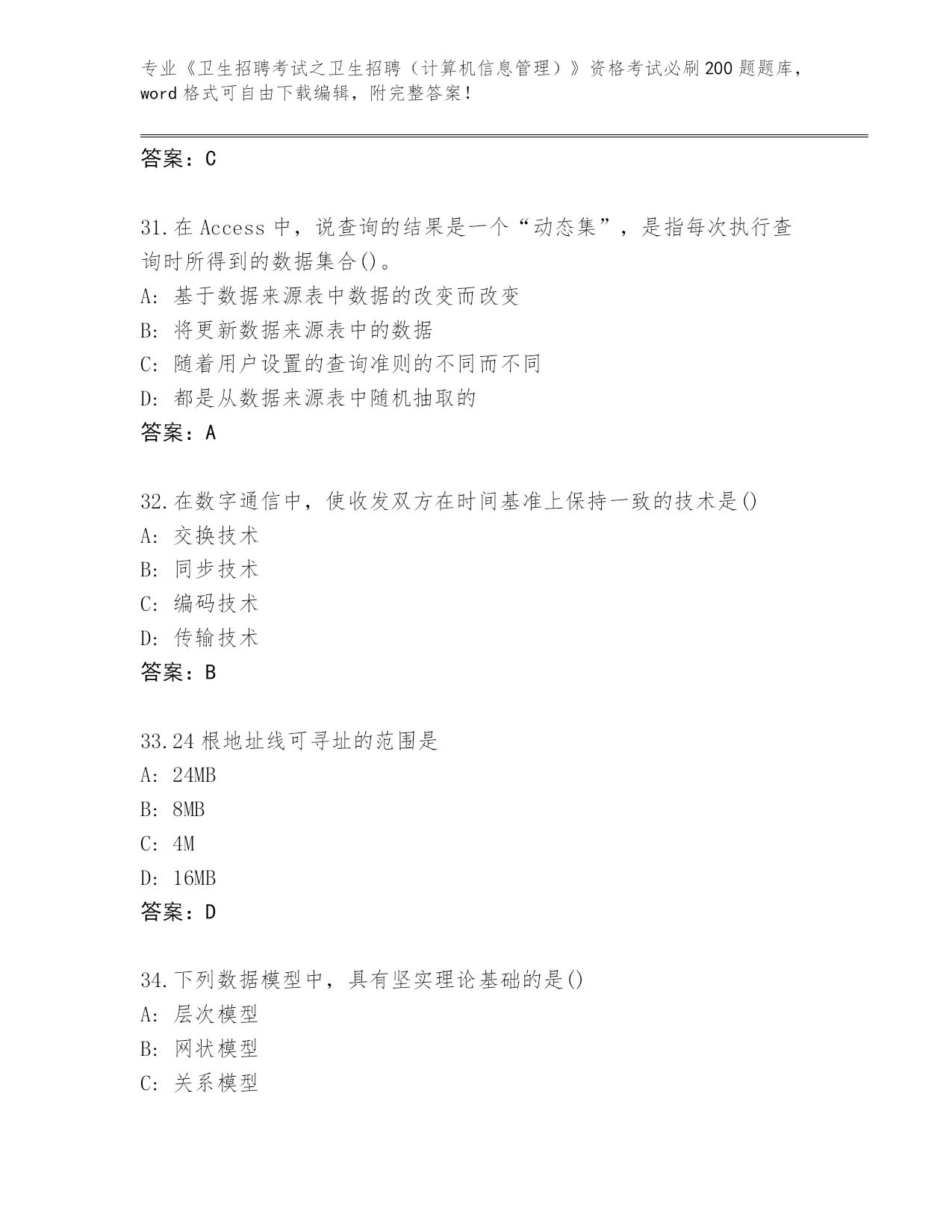 专业《卫生招聘考试之卫生招聘（计算机信息管理）》资格考试必刷200题题库，word格式可自由下载编辑，附完整答案！

答案：C

31.在Access中，说查询的结果是一个“动态集”，是指每次执行查询时所得到的数据集合()。
A：基于数据来源表中数据的改变而改变
B：将更新数据来源表中的数据
C：随着用户设置的查询准则的不同而不同
D：都是从数据来源表中随机抽取的
答案：A

32.在数字通信中，使收发双方在时间基准上保持一致的技术是()
A：交换技术
B：同步技术
C：编码技术
D：传输技术
答案：B

33.24根地址线可寻址的范围是
A：24MB
B：8MB
C：4M
D：16MB
答案：D

34.下列数据模型中，具有坚实理论基础的是()
A：层次模型
B：网状模型
C：关系模型